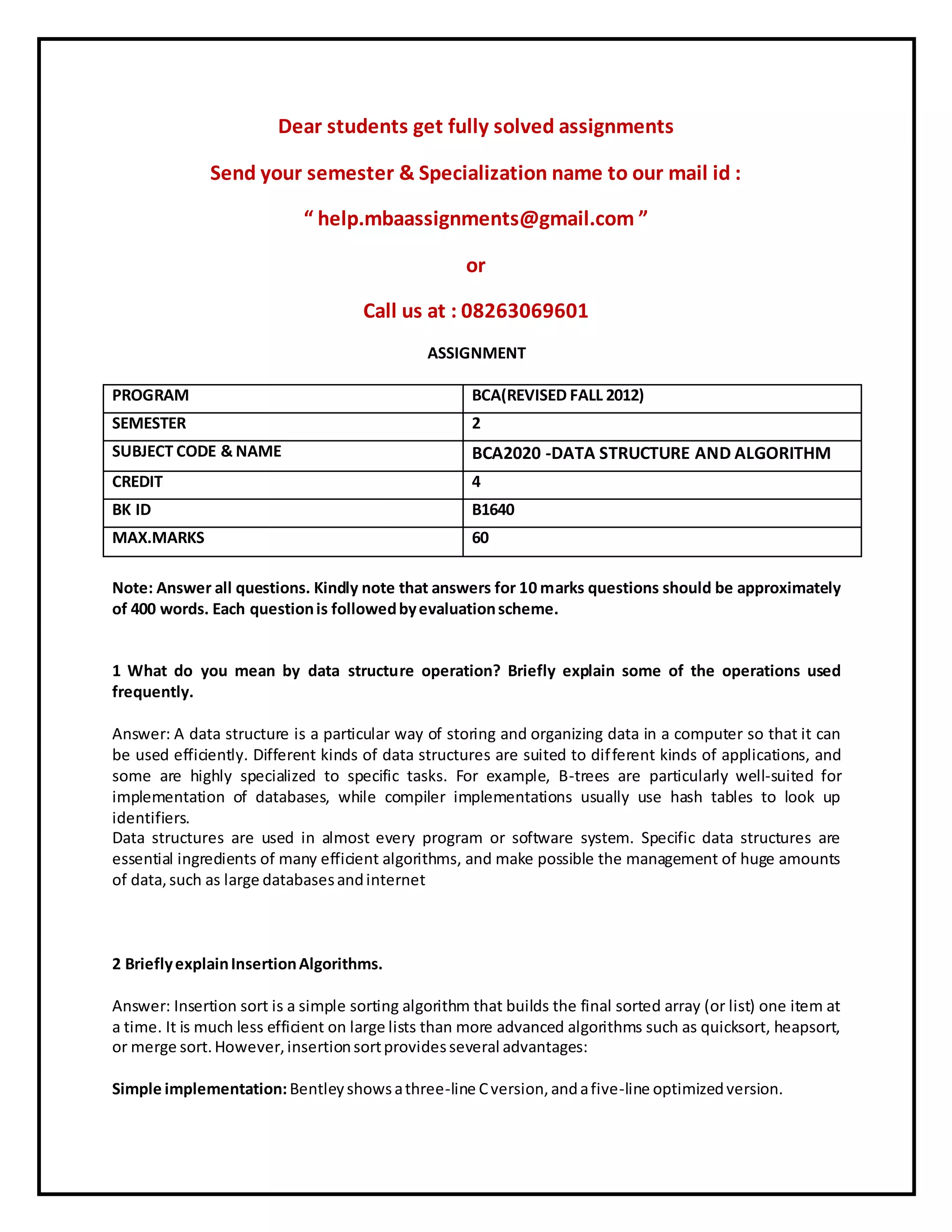 Dear students get fully solved assignments

Send your semester & Specialization name to our mail id :

“ help.mbaassignments@gmail.com ”

or

Call us at : 08263069601

ASSIGNMENT

| PROGRAM | BCA(REVISED FALL 2012) |
|---|---|
| SEMESTER | 2 |
| SUBJECT CODE & NAME | BCA2020 -DATA STRUCTURE AND ALGORITHM |
| CREDIT | 4 |
| BK ID | B1640 |
| MAX.MARKS | 60 |

Note: Answer all questions. Kindly note that answers for 10 marks questions should be approximately of 400 words. Each question is followed by evaluation scheme.

1 What do you mean by data structure operation? Briefly explain some of the operations used frequently.

Answer: A data structure is a particular way of storing and organizing data in a computer so that it can be used efficiently. Different kinds of data structures are suited to different kinds of applications, and some are highly specialized to specific tasks. For example, B-trees are particularly well-suited for implementation of databases, while compiler implementations usually use hash tables to look up identifiers.
Data structures are used in almost every program or software system. Specific data structures are essential ingredients of many efficient algorithms, and make possible the management of huge amounts of data, such as large databases and internet

2 Briefly explain Insertion Algorithms.

Answer: Insertion sort is a simple sorting algorithm that builds the final sorted array (or list) one item at a time. It is much less efficient on large lists than more advanced algorithms such as quicksort, heapsort, or merge sort. However, insertion sort provides several advantages:

Simple implementation: Bentley shows a three-line C version, and a five-line optimized version.